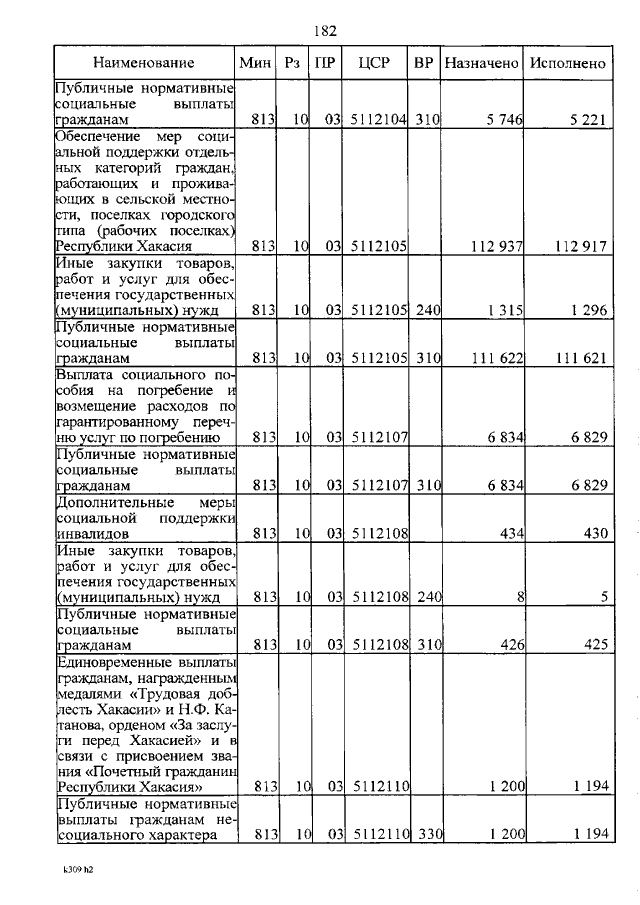 182

| Наименование | Мин | Рз | ПР | ЦСР | ВР | Назначено | Исполнено |
|---|---|---|---|---|---|---|---|
| Публичные нормативные социальные выплаты гражданам | 813 | 10 | 03 | 5112104 | 310 | 5 746 | 5 221 |
| Обеспечение мер социальной поддержки отдельных категорий граждан, работающих и проживающих в сельской местности, поселках городского типа (рабочих поселках) Республики Хакасия | 813 | 10 | 03 | 5112105 | | 112 937 | 112 917 |
| Иные закупки товаров, работ и услуг для обеспечения государственных (муниципальных) нужд | 813 | 10 | 03 | 5112105 | 240 | 1 315 | 1 296 |
| Публичные нормативные социальные выплаты гражданам | 813 | 10 | 03 | 5112105 | 310 | 111 622 | 111 621 |
| Выплата социального пособия на погребение и возмещение расходов по гарантированному перечню услуг по погребению | 813 | 10 | 03 | 5112107 | | 6 834 | 6 829 |
| Публичные нормативные социальные выплаты гражданам | 813 | 10 | 03 | 5112107 | 310 | 6 834 | 6 829 |
| Дополнительные меры социальной поддержки инвалидов | 813 | 10 | 03 | 5112108 | | 434 | 430 |
| Иные закупки товаров, работ и услуг для обеспечения государственных (муниципальных) нужд | 813 | 10 | 03 | 5112108 | 240 | 8 | 5 |
| Публичные нормативные социальные выплаты гражданам | 813 | 10 | 03 | 5112108 | 310 | 426 | 425 |
| Единовременные выплаты гражданам, награжденным медалями «Трудовая доблесть Хакасии» и Н.Ф. Катанова, орденом «За заслуги перед Хакасией» и в связи с присвоением звания «Почетный гражданин Республики Хакасия» | 813 | 10 | 03 | 5112110 | | 1 200 | 1 194 |
| Публичные нормативные выплаты гражданам несоциального характера | 813 | 10 | 03 | 5112110 | 330 | 1 200 | 1 194 |

k309 h2